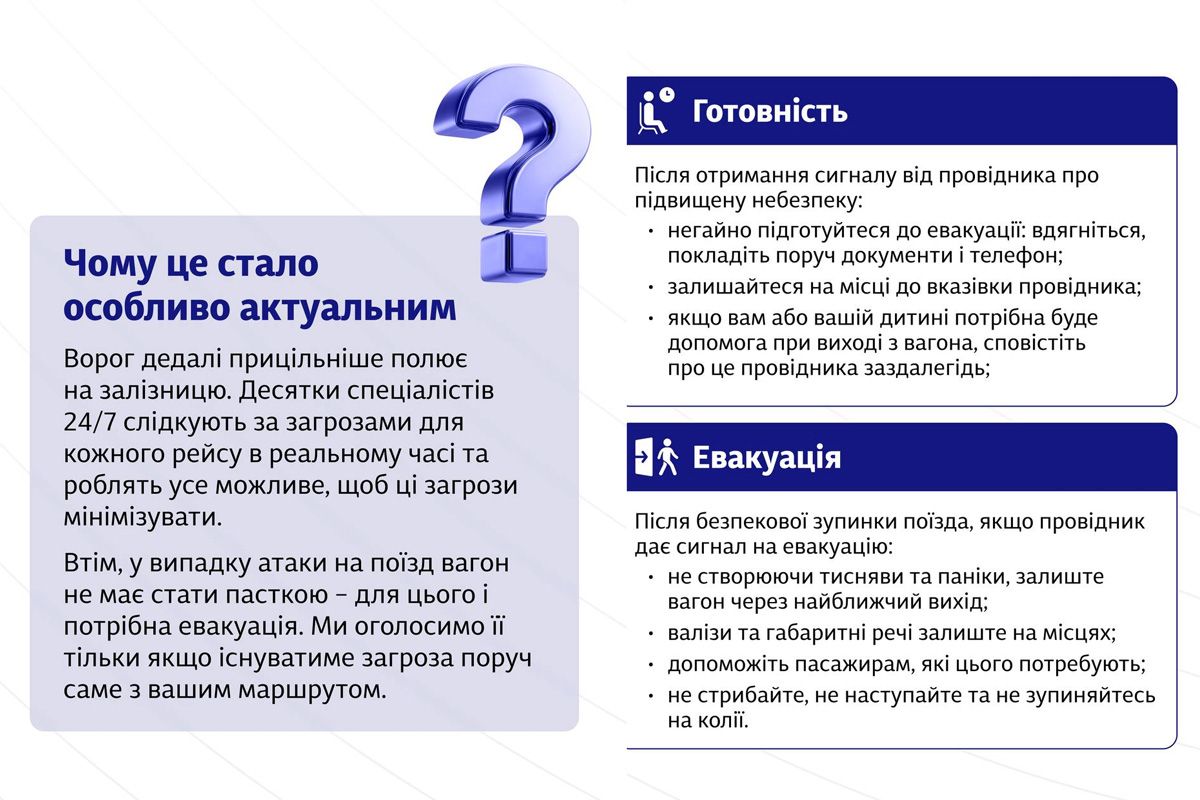 Чому це стало особливо актуальним

Ворог дедалі прицільніше полює на залізницю. Десятки спеціалістів 24/7 слідкують за загрозами для кожного рейсу в реальному часі та роблять усе можливе, щоб ці загрози мінімізувати.

Втім, у випадку атаки на поїзд вагон не має стати пасткою – для цього і потрібна евакуація. Ми оголосимо її тільки якщо існуватиме загроза поруч саме з вашим маршрутом.

Готовність

Після отримання сигналу від провідника про підвищену небезпеку:

• негайно підготуйтеся до евакуації: вдягніться, покладіть поруч документи і телефон;
• залишайтеся на місці до вказівки провідника;
• якщо вам або вашій дитині потрібна буде допомога при виході з вагона, сповістіть про це провідника заздалегідь;

Евакуація

Після безпекової зупинки поїзда, якщо провідник дає сигнал на евакуацію:

• не створюючи тисняви та паніки, залиште вагон через найближчий вихід;
• валізи та габаритні речі залиште на місцях;
• допоможіть пасажирам, які цього потребують;
• не стрибайте, не наступайте та не зупиняйтесь на колії.